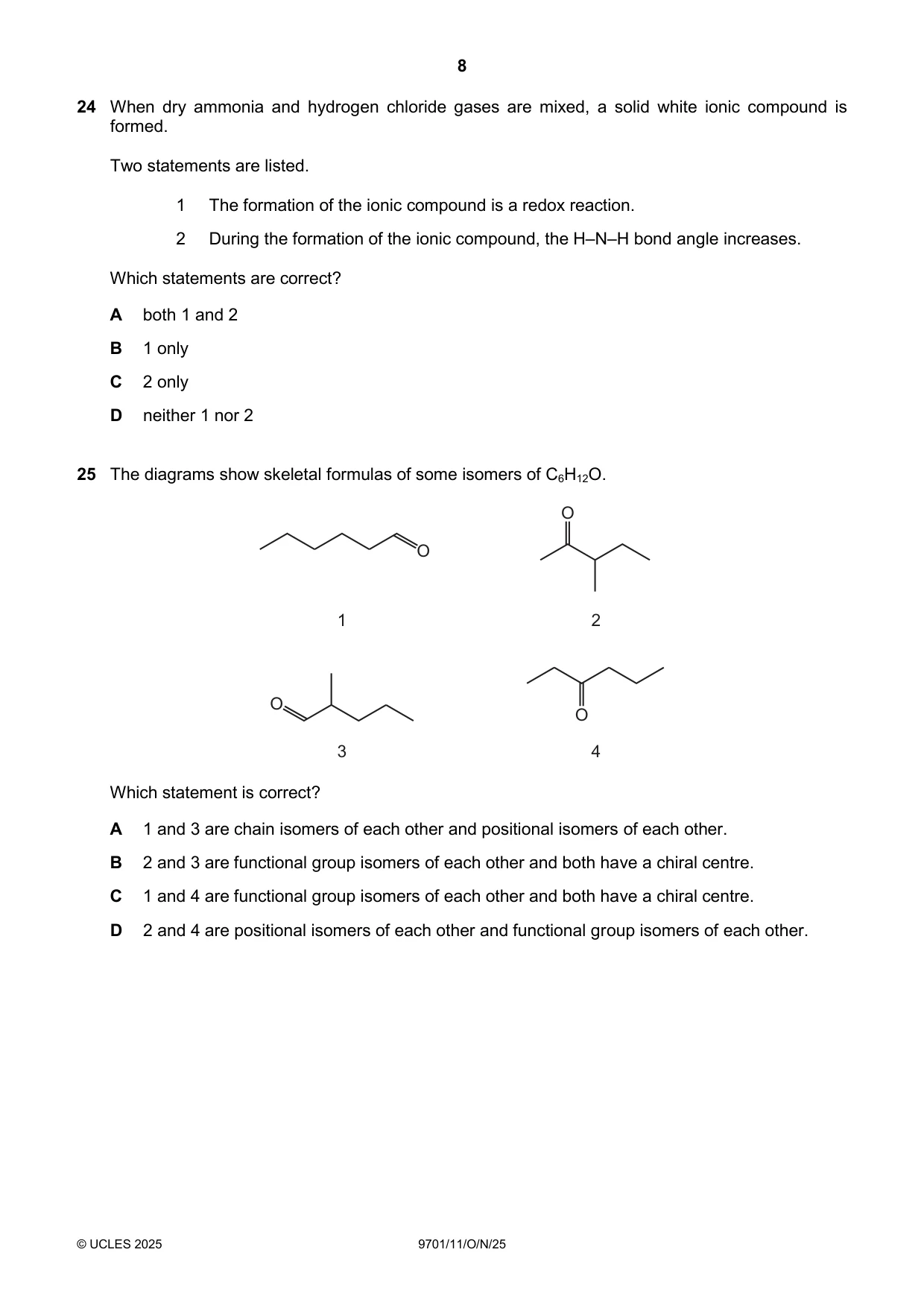 8

24 When dry ammonia and hydrogen chloride gases are mixed, a solid white ionic compound is formed.

Two statements are listed.

1 The formation of the ionic compound is a redox reaction.

2 During the formation of the ionic compound, the H–N–H bond angle increases.

Which statements are correct?

A both 1 and 2

B 1 only

C 2 only

D neither 1 nor 2

25 The diagrams show skeletal formulas of some isomers of $C_6H_{12}O$.

O
O

1 2

O
O

3 4

Which statement is correct?

A 1 and 3 are chain isomers of each other and positional isomers of each other.

B 2 and 3 are functional group isomers of each other and both have a chiral centre.

C 1 and 4 are functional group isomers of each other and both have a chiral centre.

D 2 and 4 are positional isomers of each other and functional group isomers of each other.

© UCLES 2025 9701/11/O/N/25